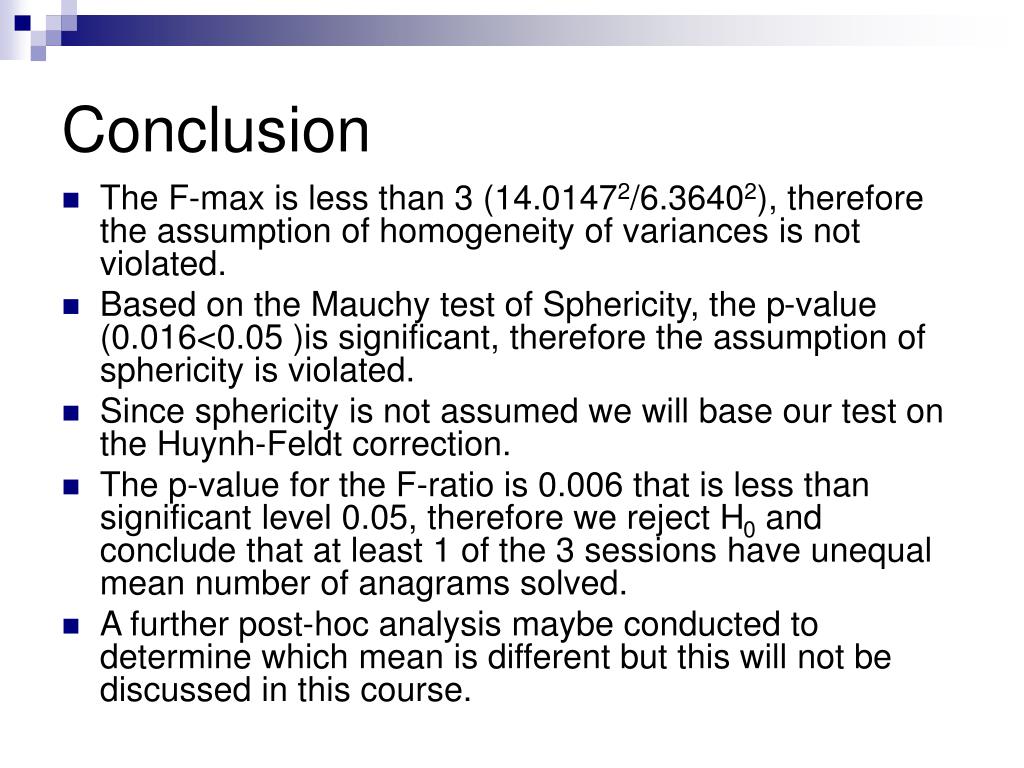 Conclusion

The F-max is less than 3 ($14.0147^2/6.3640^2$), therefore the assumption of homogeneity of variances is not violated.

Based on the Mauchy test of Sphericity, the p-value (0.016<0.05 )is significant, therefore the assumption of sphericity is violated.

Since sphericity is not assumed we will base our test on the Huynh-Feldt correction.

The p-value for the F-ratio is 0.006 that is less than significant level 0.05, therefore we reject $H_0$ and conclude that at least 1 of the 3 sessions have unequal mean number of anagrams solved.

A further post-hoc analysis maybe conducted to determine which mean is different but this will not be discussed in this course.